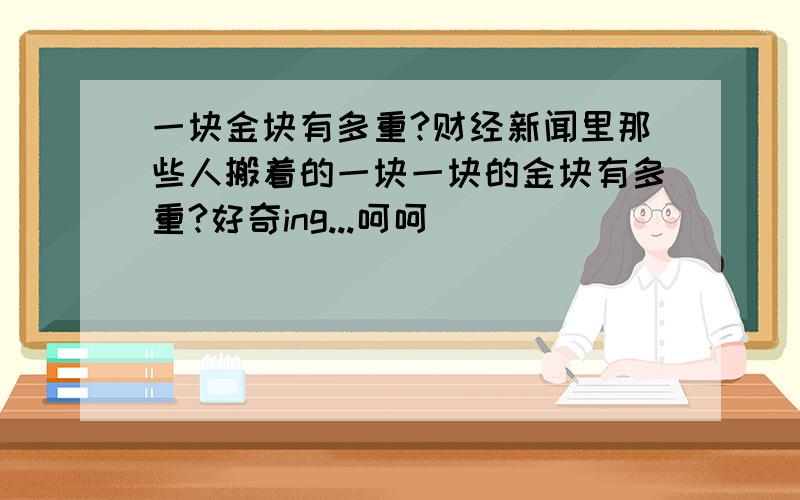 一块金块有多重?财经新闻里那些人搬着的一块一块的金块有多重?好奇ing...呵呵